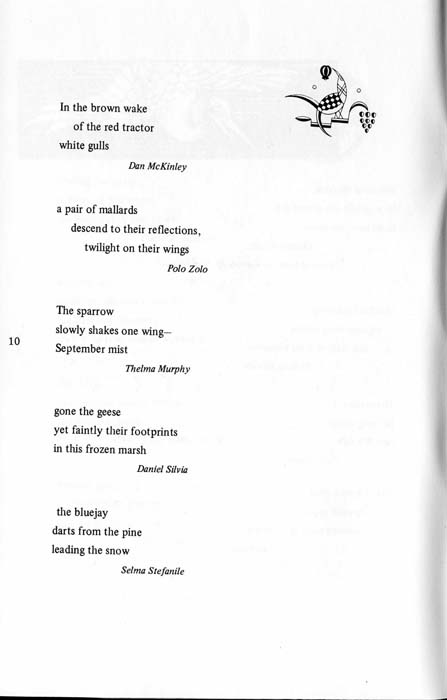 In the brown wake
of the red tractor
white gulls

Dan McKinley

a pair of mallards
descend to their reflections,
twilight on their wings

Polo Zolo

The sparrow
slowly shakes one wing—
September mist

Thelma Murphy

10

gone the geese
yet faintly their footprints
in this frozen marsh

Daniel Silvia

the bluejay
darts from the pine
leading the snow

Selma Stefanile